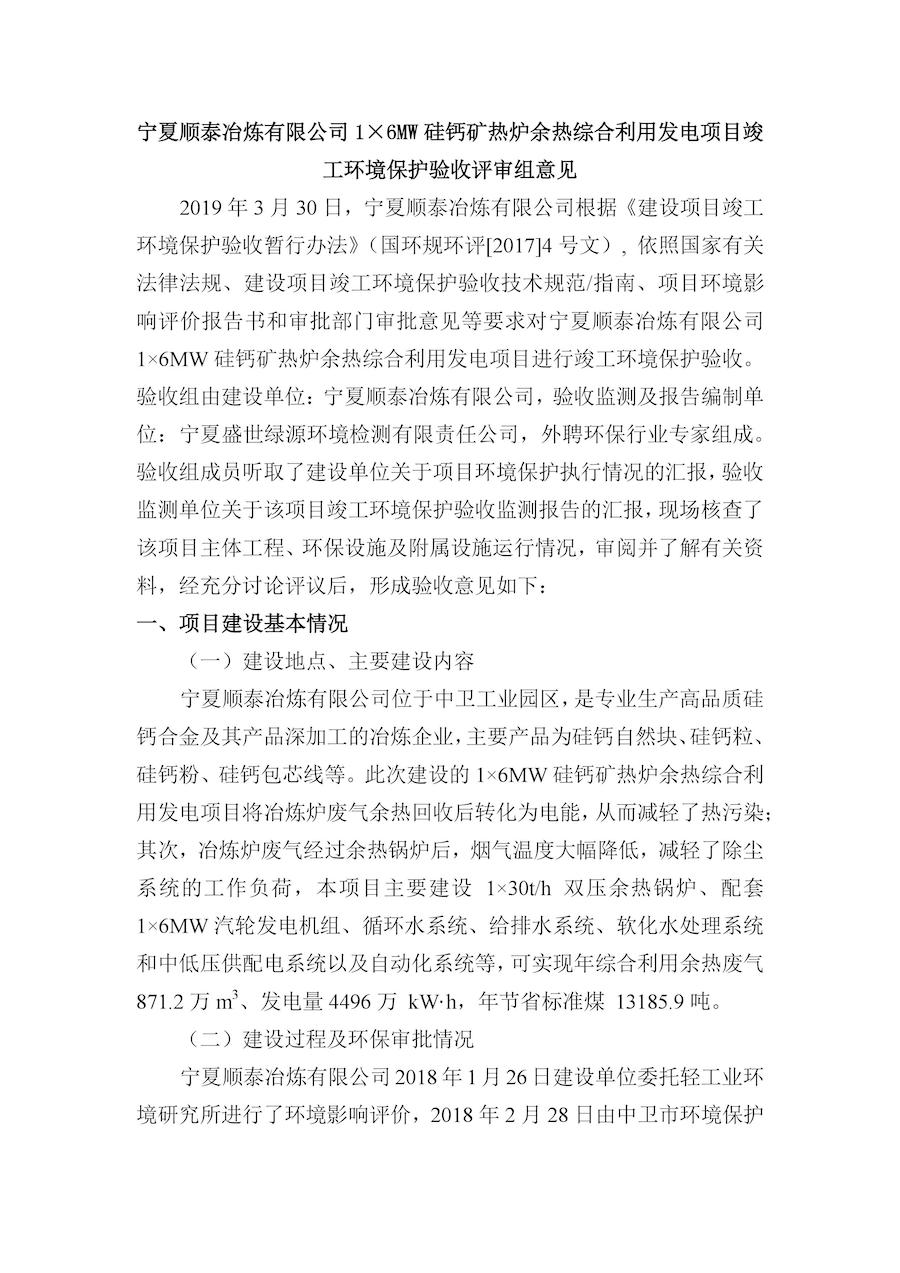 宁夏顺泰冶炼有限公司 1×6MW 硅钙矿热炉余热综合利用发电项目竣工环境保护验收评审组意见

2019 年 3 月 30 日，宁夏顺泰冶炼有限公司根据《建设项目竣工环境保护验收暂行办法》（国环规环评[2017]4 号文），依照国家有关法律法规、建设项目竣工环境保护验收技术规范/指南、项目环境影响评价报告书和审批部门审批意见等要求对宁夏顺泰冶炼有限公司 1×6MW 硅钙矿热炉余热综合利用发电项目进行竣工环境保护验收。验收组由建设单位：宁夏顺泰冶炼有限公司，验收监测及报告编制单位：宁夏盛世绿源环境检测有限责任公司，外聘环保行业专家组成。验收组成员听取了建设单位关于项目环境保护执行情况的汇报，验收监测单位关于该项目竣工环境保护验收监测报告的汇报，现场核查了该项目主体工程、环保设施及附属设施运行情况，审阅并了解有关资料，经充分讨论评议后，形成验收意见如下：

一、项目建设基本情况

（一）建设地点、主要建设内容

宁夏顺泰冶炼有限公司位于中卫工业园区，是专业生产高品质硅钙合金及其产品深加工的冶炼企业，主要产品为硅钙自然块、硅钙粒、硅钙粉、硅钙包芯线等。此次建设的 1×6MW 硅钙矿热炉余热综合利用发电项目将冶炼炉废气余热回收后转化为电能，从而减轻了热污染；其次，冶炼炉废气经过余热锅炉后，烟气温度大幅降低，减轻了除尘系统的工作负荷，本项目主要建设 1×30t/h 双压余热锅炉、配套 1×6MW 汽轮发电机组、循环水系统、给排水系统、软化水处理系统和中低压供配电系统以及自动化系统等，可实现年综合利用余热废气 871.2 万 $m^3$、发电量 4496 万 kW·h，年节省标准煤 13185.9 吨。

（二）建设过程及环保审批情况

宁夏顺泰冶炼有限公司 2018 年 1 月 26 日建设单位委托轻工业环境研究所进行了环境影响评价，2018 年 2 月 28 日由中卫市环境保护